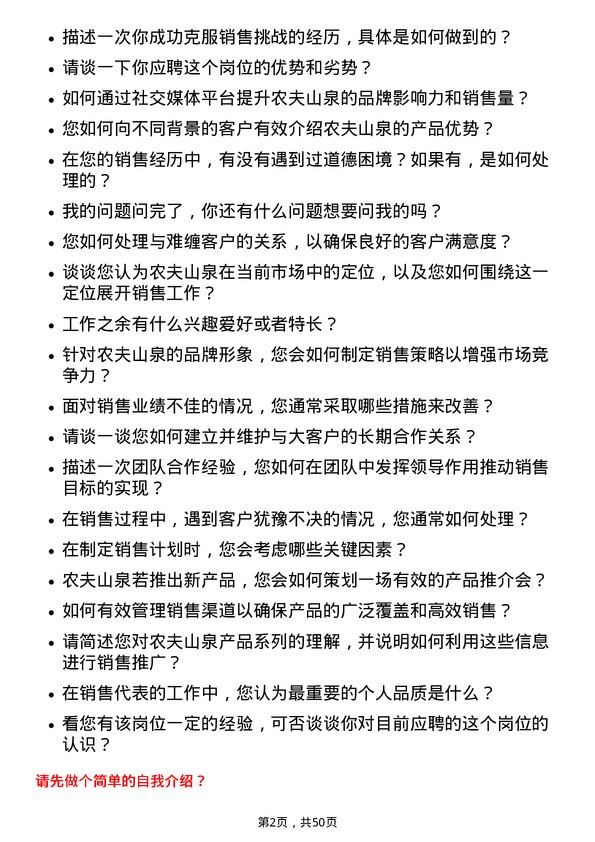 • 描述一次你成功克服销售挑战的经历，具体是如何做到的？
• 请谈一下你应聘这个岗位的优势和劣势？
• 如何通过社交媒体平台提升农夫山泉的品牌影响力和销售量？
• 您如何向不同背景的客户有效介绍农夫山泉的产品优势？
• 在您的销售经历中，有没有遇到过道德困境？如果有，是如何处理的？
• 我的问题问完了，你还有什么问题想要问我的吗？
• 您如何处理与难缠客户的关系，以确保良好的客户满意度？
• 谈谈您认为农夫山泉在当前市场中的定位，以及您如何围绕这一定位展开销售工作？
• 工作之余有什么兴趣爱好或者特长？
• 针对农夫山泉的品牌形象，您会如何制定销售策略以增强市场竞争力？
• 面对销售业绩不佳的情况，您通常采取哪些措施来改善？
• 请谈一谈您如何建立并维护与大客户的长期合作关系？
• 描述一次团队合作经验，您如何在团队中发挥领导作用推动销售目标的实现？
• 在销售过程中，遇到客户犹豫不决的情况，您通常如何处理？
• 在制定销售计划时，您会考虑哪些关键因素？
• 农夫山泉若推出新产品，您会如何策划一场有效的产品推介会？
• 如何有效管理销售渠道以确保产品的广泛覆盖和高效销售？
• 请简述您对农夫山泉产品系列的理解，并说明如何利用这些信息进行销售推广？
• 在销售代表的工作中，您认为最重要的个人品质是什么？
• 看您有该岗位一定的经验，可否谈谈你对目前应聘的这个岗位的认识？

请先做个简单的自我介绍？

第2页，共50页